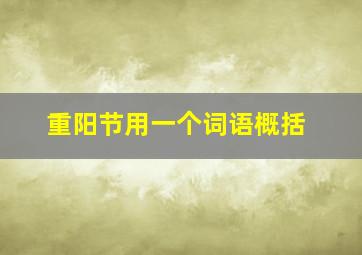 重阳节用一个词语概括